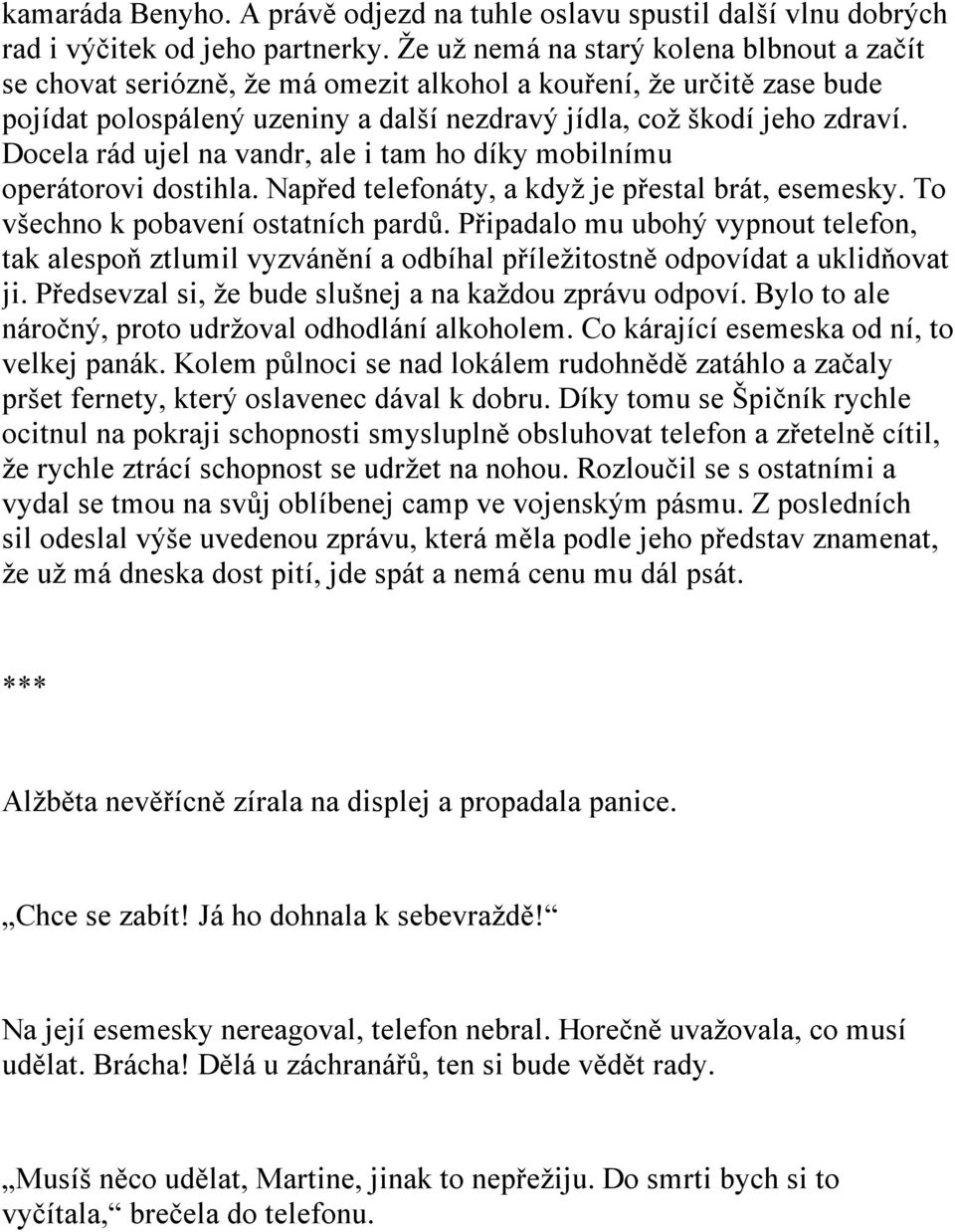 kamaráda Benyho. A právě odjezd na tuhle oslavu spustil další vlnu dobrých rad i výčitek od jeho partnerky. Že už nemá na starý kolena blbnout a začít se chovat seriózně, že má omezit alkohol a kouření, že určitě zase bude pojídat polospálený uzeniny a další nezdravý jídla, což škodí jeho zdraví. Docela rád ujel na vandr, ale i tam ho díky mobilnímu operátorovi dostihla. Napřed telefonáty, a když je přestal brát, esemesky. To všechno k pobavení ostatních pardů. Připadalo mu ubohý vypnout telefon, tak alespoň ztlumil vyzvánění a odbíhal příležitostně odpovídat a uklidňovat ji. Předsevzal si, že bude slušnej a na každou zprávu odpoví. Bylo to ale náročný, proto udržoval odhodlání alkoholem. Co kárající esemeska od ní, to velkej panák. Kolem půlnoci se nad lokálem rudohnědě zatáhlo a začaly pršet fernety, který oslavenec dával k dobru. Díky tomu se Špičník rychle ocitnul na pokraji schopnosti smysluplně obsluhovat telefon a zřetelně cítil, že rychle ztrácí schopnost se udržet na nohou. Rozloučil se s ostatními a vydal se tmou na svůj oblíbenej camp ve vojenským pásmu. Z posledních sil odeslal výše uvedenou zprávu, která měla podle jeho představ znamenat, že už má dneska dost pití, jde spát a nemá cenu mu dál psát.

***

Alžběta nevěřícně zírala na displej a propadala panice.

„Chce se zabít! Já ho dohnala k sebevraždě!“

Na její esemesky nereagoval, telefon nebral. Horečně uvažovala, co musí udělat. Brácha! Dělá u záchranářů, ten si bude vědět rady.

„Musíš něco udělat, Martine, jinak to nepřežiju. Do smrti bych si to vyčítala,“ brečela do telefonu.